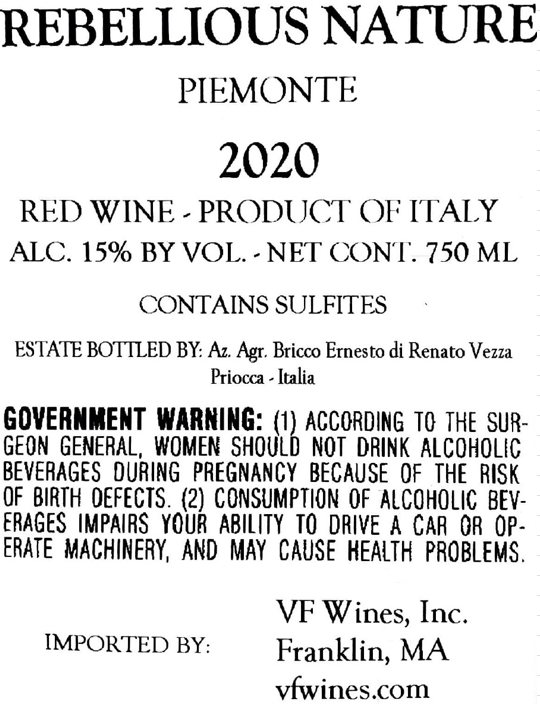 REBELLIOUS NATURE

PIEMONTE

2020

RED WINE - PRODUCT OF ITALY

ALC. 15% BY VOL. - NET CONT. 750 ML

CONTAINS SULFITES

ESTATE BOTTLED BY: Az. Agr. Bricco Ernesto di Renato Vezza Priocca - Italia

GOVERNMENT WARNING: (1) ACCORDING TO THE SURGEON GENERAL, WOMEN SHOULD NOT DRINK ALCOHOLIC BEVERAGES DURING PREGNANCY BECAUSE OF THE RISK OF BIRTH DEFECTS. (2) CONSUMPTION OF ALCOHOLIC BEVERAGES IMPAIRS YOUR ABILITY TO DRIVE A CAR OR OPERATE MACHINERY, AND MAY CAUSE HEALTH PROBLEMS.

IMPORTED BY:

VF Wines, Inc.
Franklin, MA
vfwines.com